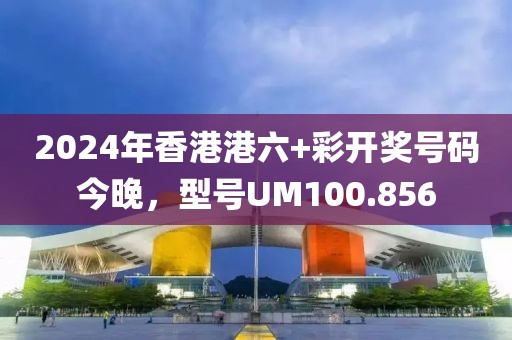 2024年香港港六+彩开奖号码今晚，型号UM100.856